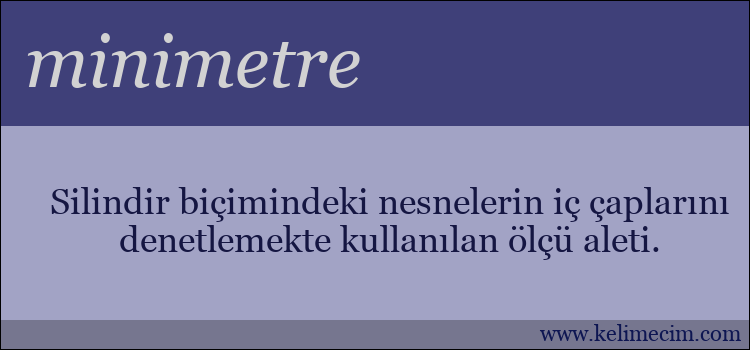 minimetre

Silindir biçimindeki nesnelerin iç çaplarını denetlemekte kullanılan ölçü aleti.

www.kelimecim.com